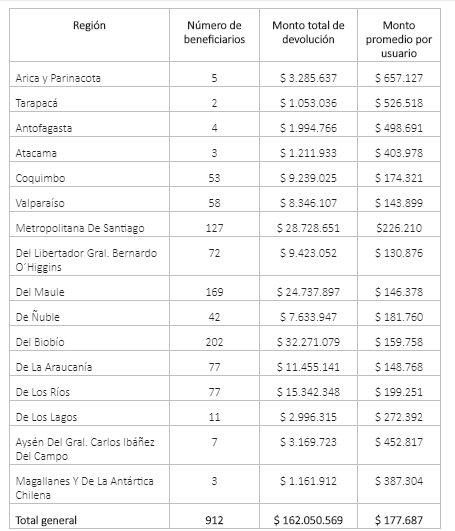 | Región | Número de beneficiarios | Monto total de devolución | Monto promedio por usuario |
|---|---|---|---|
| Arica y Parinacota | 5 | \$ 3.285.637 | \$ 657.127 |
| Tarapacá | 2 | \$ 1.053.036 | \$ 526.518 |
| Antofagasta | 4 | \$ 1.994.766 | \$ 498.691 |
| Atacama | 3 | \$ 1.211.933 | \$ 403.978 |
| Coquimbo | 53 | \$ 9.239.025 | \$ 174.321 |
| Valparaíso | 58 | \$ 8.346.107 | \$ 143.899 |
| Metropolitana De Santiago | 127 | \$ 28.728.651 | \$226.210 |
| Del Libertador Gral. Bernardo O´Higgins | 72 | \$ 9.423.052 | \$ 130.876 |
| Del Maule | 169 | \$ 24.737.897 | \$ 146.378 |
| De Ñuble | 42 | \$ 7.633.947 | \$ 181.760 |
| Del Biobío | 202 | \$ 32.271.079 | \$ 159.758 |
| De La Araucanía | 77 | \$ 11.455.141 | \$ 148.768 |
| De Los Ríos | 77 | \$ 15.342.348 | \$ 199.251 |
| De Los Lagos | 11 | \$ 2.996.315 | \$ 272.392 |
| Aysén Del Gral. Carlos Ibáñez Del Campo | 7 | \$ 3.169.723 | \$ 452.817 |
| Magallanes Y De La Antártica Chilena | 3 | \$ 1.161.912 | \$ 387.304 |
| Total general | 912 | \$ 162.050.569 | \$ 177.687 |